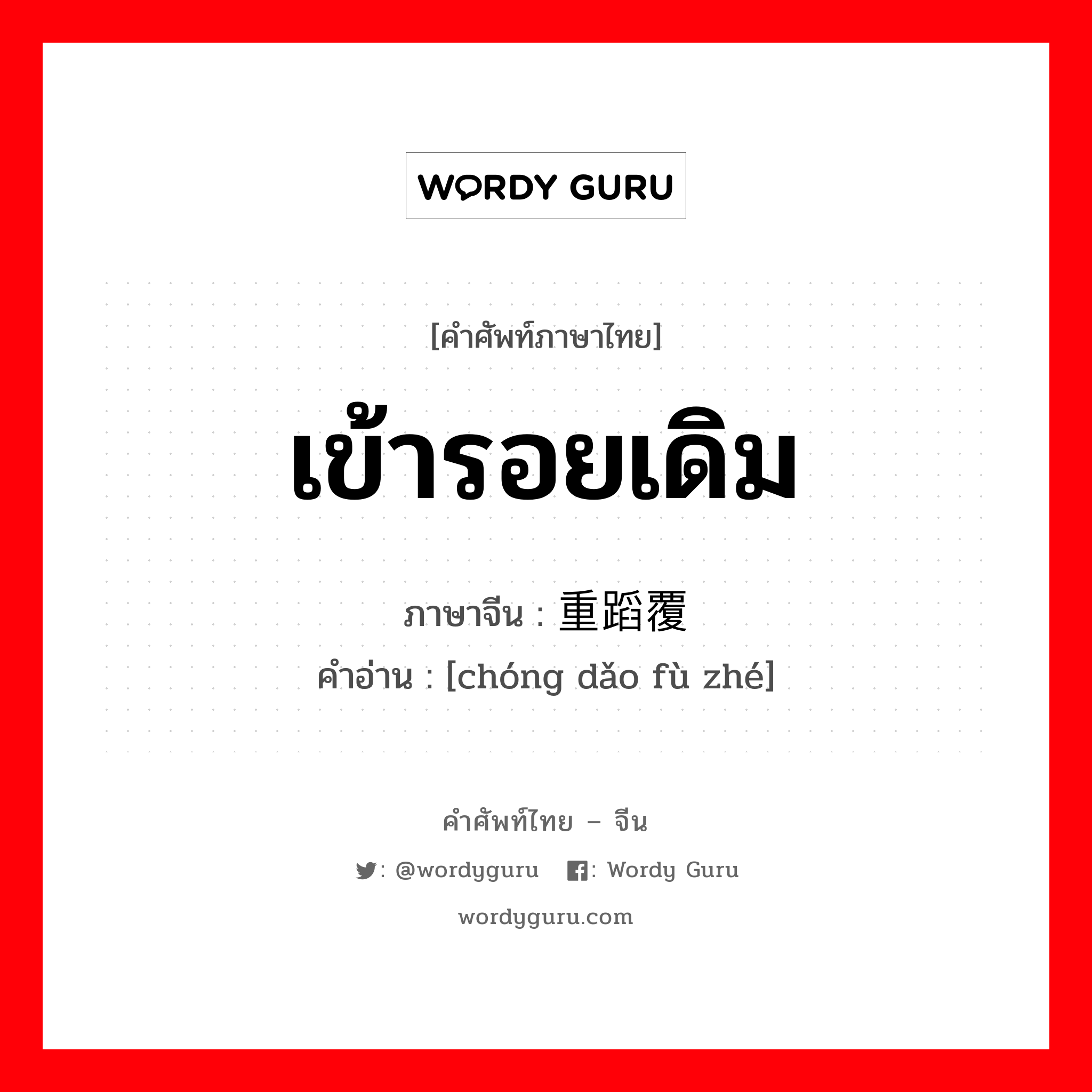 WORDY GURU

[คำศัพท์ภาษาไทย]

เข้ารอยเดิม

ภาษาจีน : 重蹈覆

คำอ่าน : [chóng dǎo fù zhé]

คำศัพท์ไทย – จีน

: @wordyguru : Wordy Guru

wordyguru.com